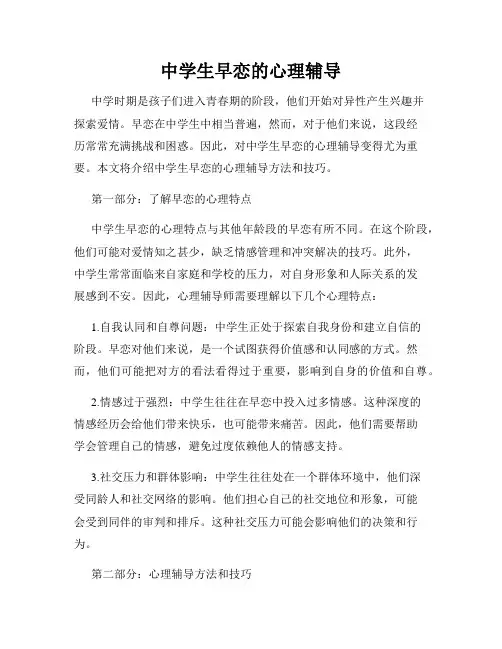 中学生早恋的心理辅导

中学时期是孩子们进入青春期的阶段，他们开始对异性产生兴趣并探索爱情。早恋在中学生中相当普遍，然而，对于他们来说，这段经历常常充满挑战和困惑。因此，对中学生早恋的心理辅导变得尤为重要。本文将介绍中学生早恋的心理辅导方法和技巧。

第一部分：了解早恋的心理特点

中学生早恋的心理特点与其他年龄段的早恋有所不同。在这个阶段，他们可能对爱情知之甚少，缺乏情感管理和冲突解决的技巧。此外，中学生常常面临来自家庭和学校的压力，对自身形象和人际关系的发展感到不安。因此，心理辅导师需要理解以下几个心理特点：

1.自我认同和自尊问题：中学生正处于探索自我身份和建立自信的阶段。早恋对他们来说，是一个试图获得价值感和认同感的方式。然而，他们可能把对方的看法看得过于重要，影响到自身的价值和自尊。

2.情感过于强烈：中学生往往在早恋中投入过多情感。这种深度的情感经历会给他们带来快乐，也可能带来痛苦。因此，他们需要帮助学会管理自己的情感，避免过度依赖他人的情感支持。

3.社交压力和群体影响：中学生往往处在一个群体环境中，他们深受同龄人和社交网络的影响。他们担心自己的社交地位和形象，可能会受到同伴的审判和排斥。这种社交压力可能会影响他们的决策和行为。

第二部分：心理辅导方法和技巧